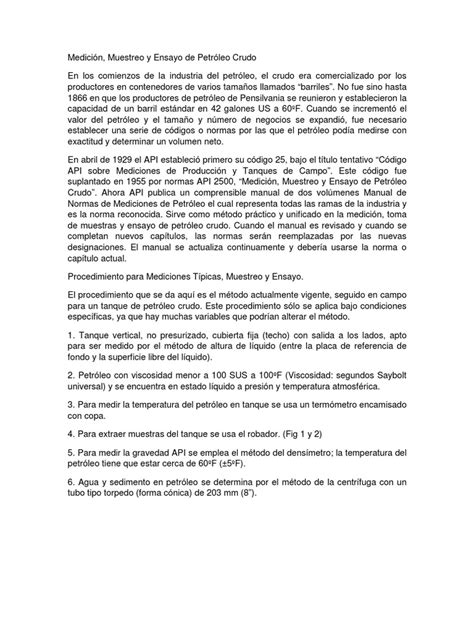 Medición, Muestreo y Ensayo de Petróleo Crudo

En los comienzos de la industria del petróleo, el crudo era comercializado por los productores en contenedores de varios tamaños llamados "barriles". No fue sino hasta 1866 en que los productores de petróleo de Pensilvania se reunieron y establecieron la capacidad de un barril estándar en 42 galones US a 60ºF. Cuando se incrementó el valor del petróleo y el tamaño y número de negocios se expandió, fue necesario establecer una serie de códigos o normas por las que el petróleo podía medirse con exactitud y determinar un volumen neto.

En abril de 1929 el API estableció primero su código 25, bajo el título tentativo "Código API sobre Mediciones de Producción y Tanques de Campo". Este código fue suplantado en 1955 por normas API 2500, "Medición, Muestreo y Ensayo de Petróleo Crudo". Ahora API publica un comprensible manual de dos volúmenes Manual de Normas de Mediciones de Petróleo el cual representa todas las ramas de la industria y es la norma reconocida. Sirve como método práctico y unificado en la medición, toma de muestras y ensayo de petróleo crudo. Cuando el manual es revisado y cuando se completan nuevos capítulos, las normas serán reemplazadas por las nuevas designaciones. El manual se actualiza continuamente y debería usarse la norma o capítulo actual.

Procedimiento para Mediciones Típicas, Muestreo y Ensayo.

El procedimiento que se da aquí es el método actualmente vigente, seguido en campo para un tanque de petróleo crudo. Este procedimiento sólo se aplica bajo condiciones específicas, ya que hay muchas variables que podrían alterar el método.

1. Tanque vertical, no presurizado, cubierta fija (techo) con salida a los lados, apto para ser medido por el método de altura de líquido (entre la placa de referencia de fondo y la superficie libre del líquido).

2. Petróleo con viscosidad menor a 100 SUS a 100ºF (Viscosidad: segundos Saybolt universal) y se encuentra en estado líquido a presión y temperatura atmosférica.

3. Para medir la temperatura del petróleo en tanque se usa un termómetro encamisado con copa.

4. Para extraer muestras del tanque se usa el robador. (Fig 1 y 2)

5. Para medir la gravedad API se emplea el método del densímetro; la temperatura del petróleo tiene que estar cerca de 60ºF (±5ºF).

6. Agua y sedimento en petróleo se determina por el método de la centrífuga con un tubo tipo torpedo (forma cónica) de 203 mm (8").